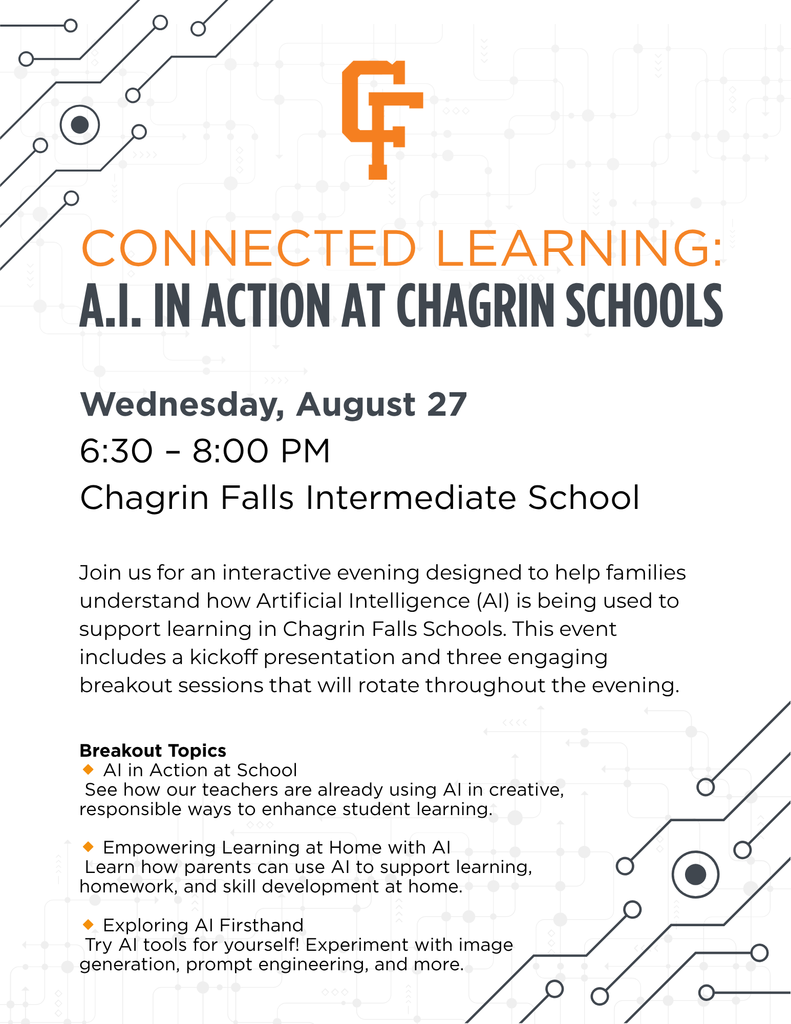 CF

CONNECTED LEARNING:
A.I. IN ACTION AT CHAGRIN SCHOOLS

Wednesday, August 27
6:30 – 8:00 PM
Chagrin Falls Intermediate School

Join us for an interactive evening designed to help families understand how Artificial Intelligence (AI) is being used to support learning in Chagrin Falls Schools. This event includes a kickoff presentation and three engaging breakout sessions that will rotate throughout the evening.

Breakout Topics
◆ AI in Action at School
See how our teachers are already using AI in creative, responsible ways to enhance student learning.

◆ Empowering Learning at Home with AI
Learn how parents can use AI to support learning, homework, and skill development at home.

◆ Exploring AI Firsthand
Try AI tools for yourself! Experiment with image generation, prompt engineering, and more.